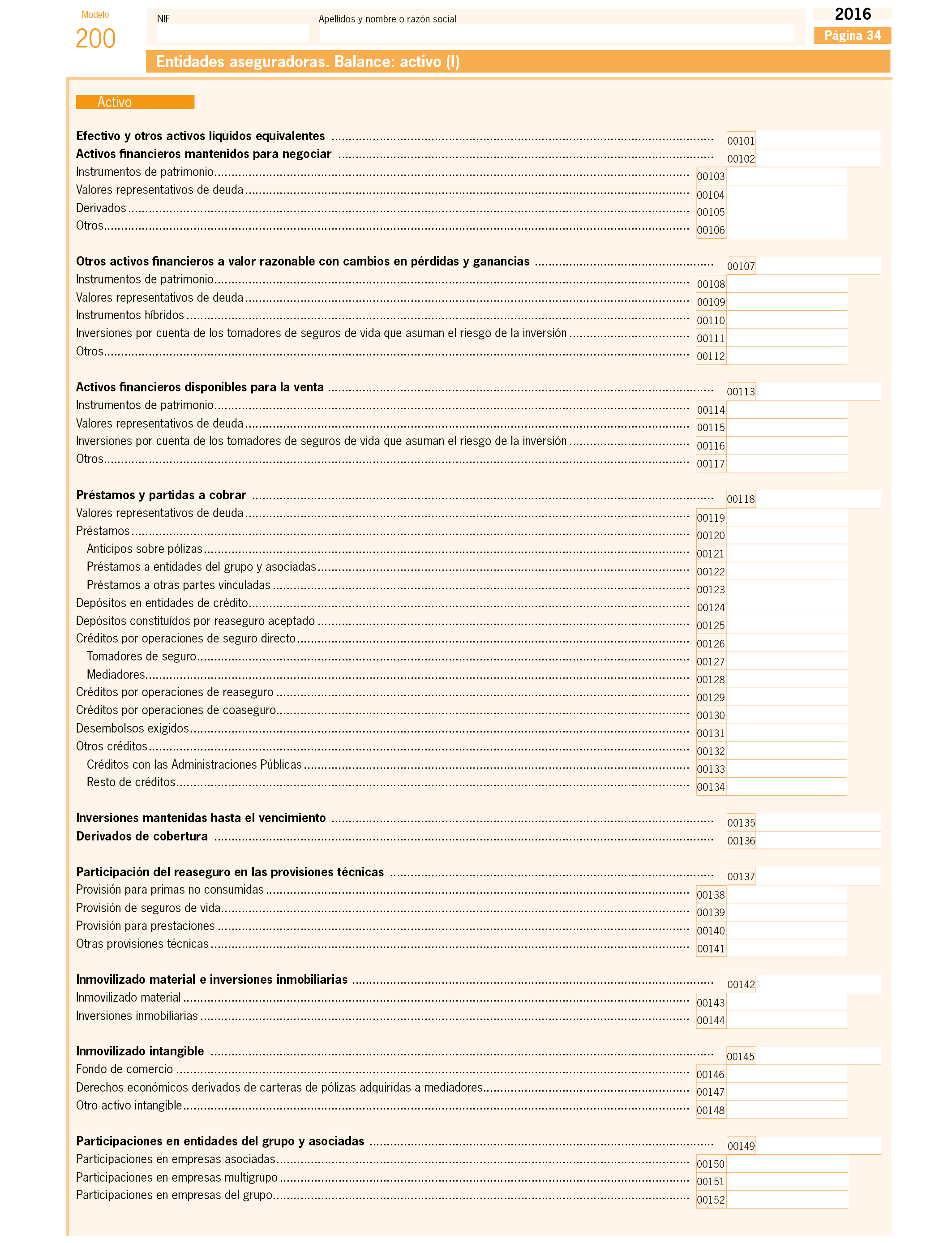 Modelo
200

NIF

Apellidos y nombre o razón social

2016
Página 34

Entidades aseguradoras. Balance: activo (I)

Activo

Efectivo y otros activos líquidos equivalentes 00101
Activos financieros mantenidos para negociar 00102
Instrumentos de patrimonio 00103
Valores representativos de deuda 00104
Derivados 00105
Otros 00106

Otros activos financieros a valor razonable con cambios en pérdidas y ganancias 00107
Instrumentos de patrimonio 00108
Valores representativos de deuda 00109
Instrumentos híbridos 00110
Inversiones por cuenta de los tomadores de seguros de vida que asuman el riesgo de la inversión 00111
Otros 00112

Activos financieros disponibles para la venta 00113
Instrumentos de patrimonio 00114
Valores representativos de deuda 00115
Inversiones por cuenta de los tomadores de seguros de vida que asuman el riesgo de la inversión 00116
Otros 00117

Préstamos y partidas a cobrar 00118
Valores representativos de deuda 00119
Préstamos 00120
Anticipos sobre pólizas 00121
Préstamos a entidades del grupo y asociadas 00122
Préstamos a otras partes vinculadas 00123
Depósitos en entidades de crédito 00124
Depósitos constituídos por reaseguro aceptado 00125
Créditos por operaciones de seguro directo 00126
Tomadores de seguro 00127
Mediadores 00128
Créditos por operaciones de reaseguro 00129
Créditos por operaciones de coaseguro 00130
Desembolsos exigidos 00131
Otros créditos 00132
Créditos con las Administraciones Públicas 00133
Resto de créditos 00134

Inversiones mantenidas hasta el vencimiento 00135
Derivados de cobertura 00136

Participación del reaseguro en las provisiones técnicas 00137
Provisión para primas no consumidas 00138
Provisión de seguros de vida 00139
Provisión para prestaciones 00140
Otras provisiones técnicas 00141

Inmovilizado material e inversiones inmobiliarias 00142
Inmovilizado material 00143
Inversiones inmobiliarias 00144

Inmovilizado intangible 00145
Fondo de comercio 00146
Derechos económicos derivados de carteras de pólizas adquiridas a mediadores 00147
Otro activo intangible 00148

Participaciones en entidades del grupo y asociadas 00149
Participaciones en empresas asociadas 00150
Participaciones en empresas multigrupo 00151
Participaciones en empresas del grupo 00152